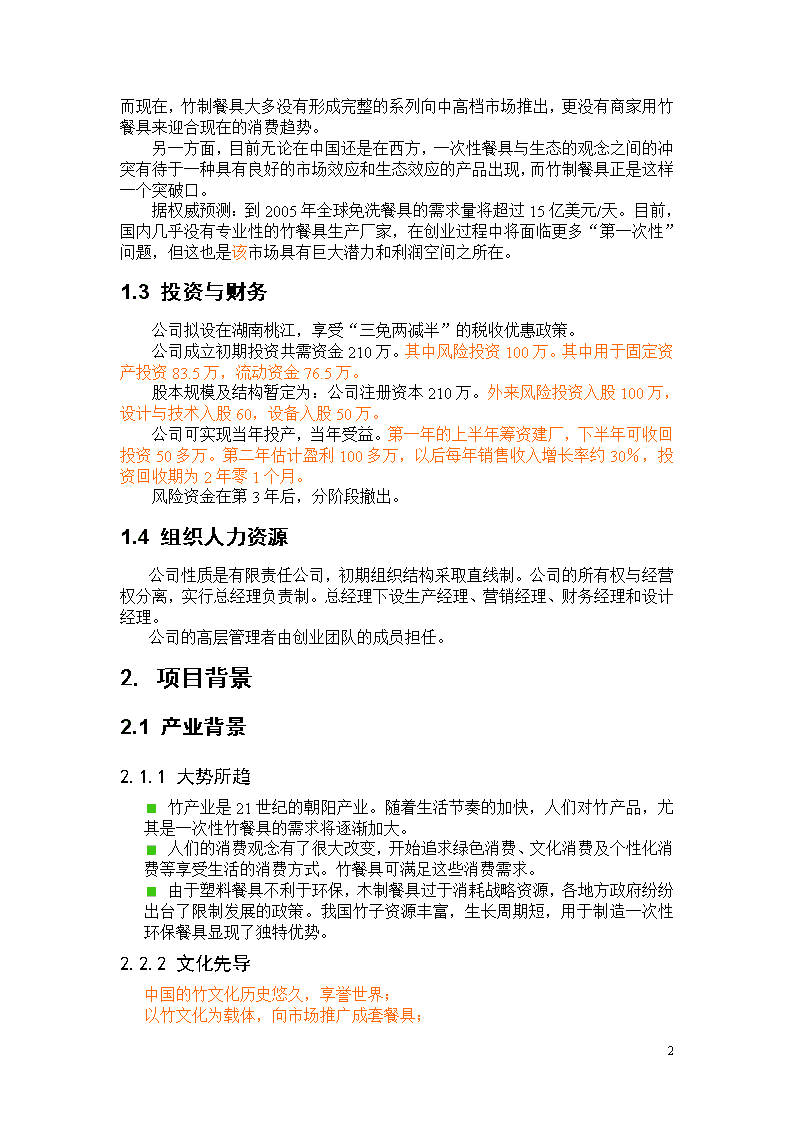 而现在，竹制餐具大多没有形成完整的系列向中高档市场推出，更没有商家用竹餐具来迎合现在的消费趋势。

另一方面，目前无论在中国还是在西方，一次性餐具与生态的观念之间的冲突有待于一种具有良好的市场效应和生态效应的产品出现，而竹制餐具正是这样一个突破口。

据权威预测：到 2005 年全球免洗餐具的需求量将超过 15 亿美元/天。目前，国内几乎没有专业性的竹餐具生产厂家，在创业过程中将面临更多“第一次性”问题，但这也是该市场具有巨大潜力和利润空间之所在。

1.3 投资与财务

公司拟设在湖南桃江，享受“三免两减半”的税收优惠政策。

公司成立初期投资共需资金 210 万。其中风险投资 100 万。其中用于固定资产投资 83.5 万，流动资金 76.5 万。

股本规模及结构暂定为：公司注册资本 210 万。外来风险投资入股 100 万，设计与技术入股 60，设备入股 50 万。

公司可实现当年投产，当年受益。第一年的上半年筹资建厂，下半年可收回投资 50 多万。第二年估计盈利 100 多万，以后每年销售收入增长率约 30%，投资回收期为 2 年零 1 个月。

风险资金在第 3 年后，分阶段撤出。

1.4 组织人力资源

公司性质是有限责任公司，初期组织结构采取直线制。公司的所有权与经营权分离，实行总经理负责制。总经理下设生产经理、营销经理、财务经理和设计经理。

公司的高层管理者由创业团队的成员担任。

2. 项目背景

2.1 产业背景

2.1.1 大势所趋

■ 竹产业是 21 世纪的朝阳产业。随着生活节奏的加快，人们对竹产品，尤其是一次性竹餐具的需求将逐渐加大。

■ 人们的消费观念有了很大改变，开始追求绿色消费、文化消费及个性化消费等享受生活的消费方式。竹餐具可满足这些消费需求。

■ 由于塑料餐具不利于环保，木制餐具过于消耗战略资源，各地方政府纷纷出台了限制发展的政策。我国竹子资源丰富，生长周期短，用于制造一次性环保餐具显现了独特优势。

2.2.2 文化先导

中国的竹文化历史悠久，享誉世界；
以竹文化为载体，向市场推广成套餐具；

2